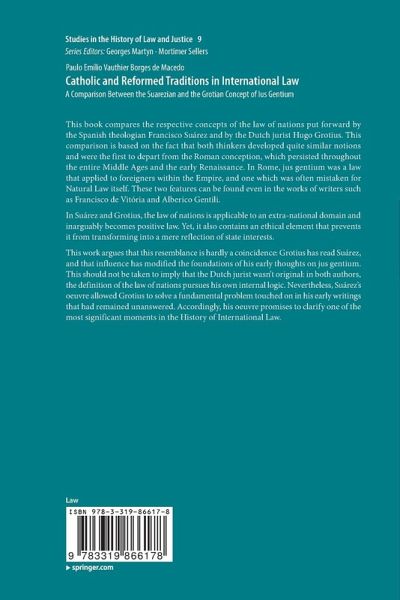 Studies in the History of Law and Justice 9
Series Editors: Georges Martyn · Mortimer Sellers

Paulo Emílio Vauthier Borges de Macedo
Catholic and Reformed Traditions in International Law
A Comparison Between the Suarezian and the Grotian Concept of Ius Gentium

This book compares the respective concepts of the law of nations put forward by the Spanish theologian Francisco Suárez and by the Dutch jurist Hugo Grotius. This comparison is based on the fact that both thinkers developed quite similar notions and were the first to depart from the Roman conception, which persisted throughout the entire Middle Ages and the early Renaissance. In Rome, jus gentium was a law that applied to foreigners within the Empire, and one which was often mistaken for Natural Law itself. These two features can be found even in the works of writers such as Francisco de Vitória and Alberico Gentili.

In Suárez and Grotius, the law of nations is applicable to an extra-national domain and inarguably becomes positive law. Yet, it also contains an ethical element that prevents it from transforming into a mere reflection of state interests.

This work argues that this resemblance is hardly a coincidence: Grotius has read Suárez, and that influence has modified the foundations of his early thoughts on jus gentium. This should not be taken to imply that the Dutch jurist wasn't original: in both authors, the definition of the law of nations pursues his own internal logic. Nevertheless, Suárez's oeuvre allowed Grotius to solve a fundamental problem touched on in his early writings that had remained unanswered. Accordingly, his oeuvre promises to clarify one of the most significant moments in the History of International Law.

Law

ISBN 978-3-319-86617-8

9 783319 866178

▸ springer.com